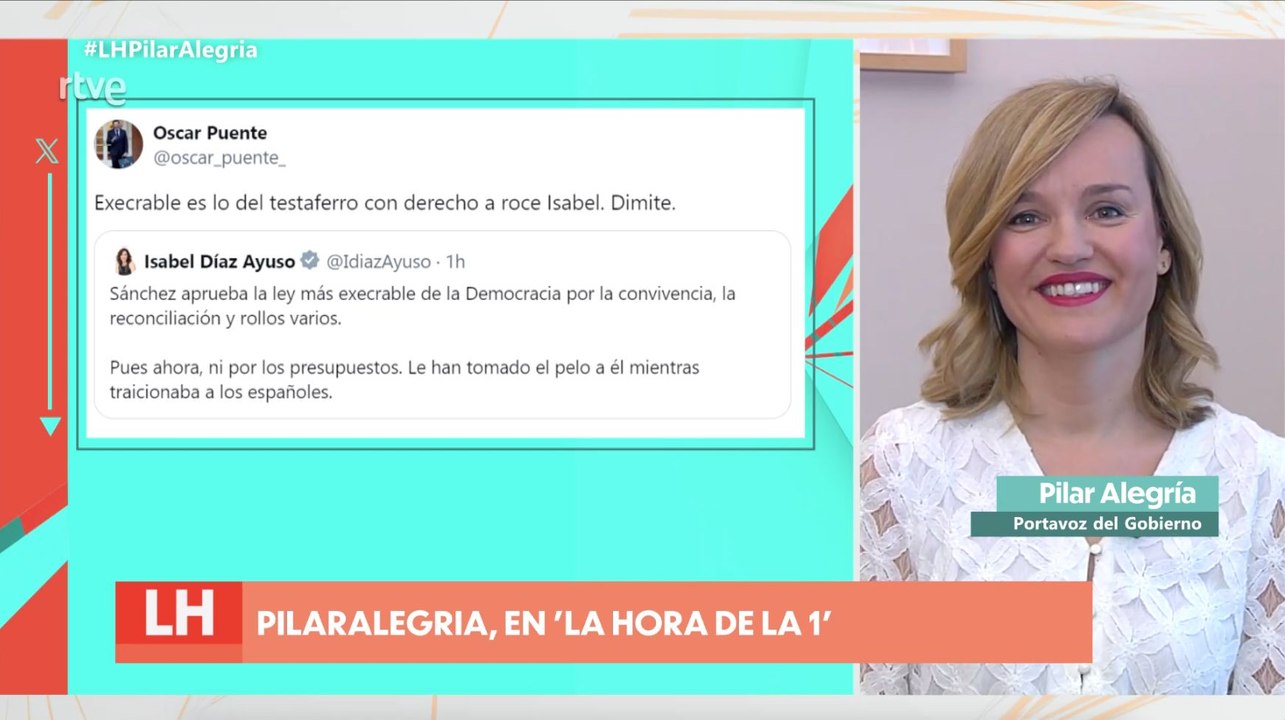 #LHPilarAlegria
rtve

Oscar Puente
@oscar_puente_

Execrable es lo del testaferro con derecho a roce Isabel. Dimite.

Isabel Díaz Ayuso @IdiazAyuso · 1h
Sánchez aprueba la ley más execrable de la Democracia por la convivencia, la reconciliación y rollos varios.

Pues ahora, ni por los presupuestos. Le han tomado el pelo a él mientras traicionaba a los españoles.

Pilar Alegría
Portavoz del Gobierno

LH
PILARALEGRIA, EN 'LA HORA DE LA 1'